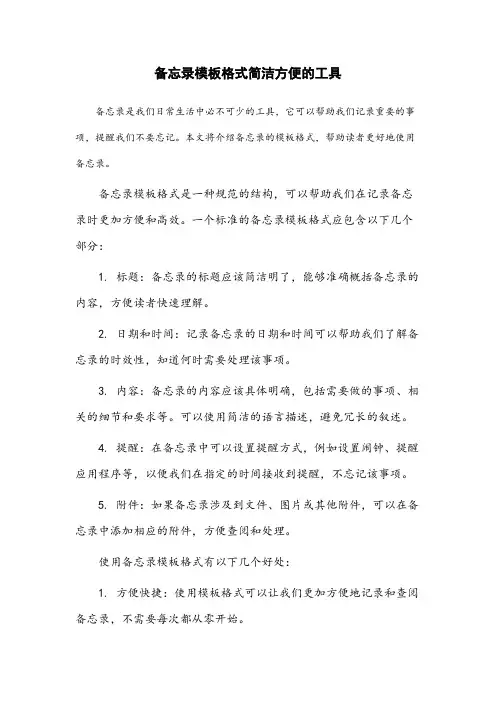 备忘录模板格式简洁方便的工具

备忘录是我们日常生活中必不可少的工具，它可以帮助我们记录重要的事项，提醒我们不要忘记。本文将介绍备忘录的模板格式，帮助读者更好地使用备忘录。

备忘录模板格式是一种规范的结构，可以帮助我们在记录备忘录时更加方便和高效。一个标准的备忘录模板格式应包含以下几个部分：

1. 标题：备忘录的标题应该简洁明了，能够准确概括备忘录的内容，方便读者快速理解。

2. 日期和时间：记录备忘录的日期和时间可以帮助我们了解备忘录的时效性，知道何时需要处理该事项。

3. 内容：备忘录的内容应该具体明确，包括需要做的事项、相关的细节和要求等。可以使用简洁的语言描述，避免冗长的叙述。

4. 提醒：在备忘录中可以设置提醒方式，例如设置闹钟、提醒应用程序等，以便我们在指定的时间接收到提醒，不忘记该事项。

5. 附件：如果备忘录涉及到文件、图片或其他附件，可以在备忘录中添加相应的附件，方便查阅和处理。

使用备忘录模板格式有以下几个好处：

1. 方便快捷：使用模板格式可以让我们更加方便地记录和查阅备忘录，不需要每次都从零开始。